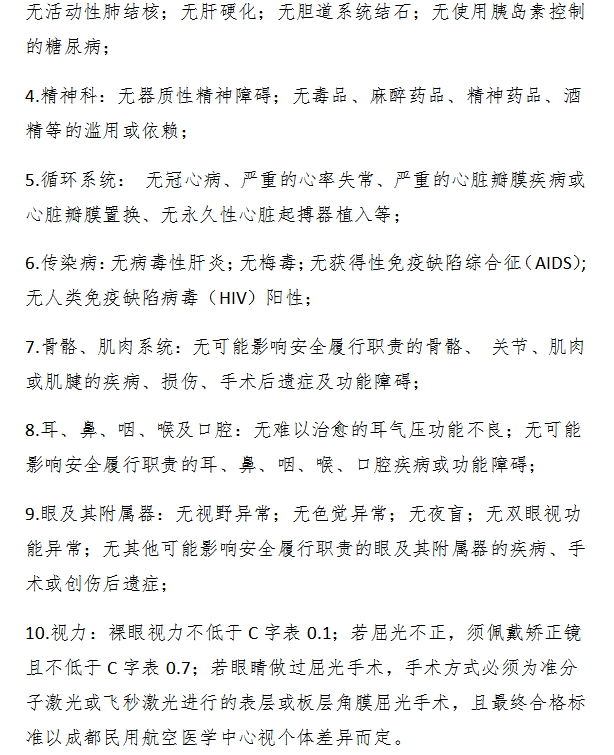 无活动性肺结核；无肝硬化；无胆道系统结石；无使用胰岛素控制的糖尿病；

4.精神科：无器质性精神障碍；无毒品、麻醉药品、精神药品、酒精等的滥用或依赖；

5.循环系统： 无冠心病、严重的心率失常、严重的心脏瓣膜疾病或心脏瓣膜置换、无永久性心脏起搏器植入等；

6.传染病：无病毒性肝炎；无梅毒；无获得性免疫缺陷综合征（AIDS）；无人类免疫缺陷病毒（HIV）阳性；

7.骨骼、肌肉系统：无可能影响安全履行职责的骨骼、 关节、肌肉或肌腱的疾病、损伤、手术后遗症及功能障碍；

8.耳、鼻、咽、喉及口腔：无难以治愈的耳气压功能不良；无可能影响安全履行职责的耳、鼻、咽、喉、口腔疾病或功能障碍；

9.眼及其附属器：无视野异常；无色觉异常；无夜盲；无双眼视功能异常；无其他可能影响安全履行职责的眼及其附属器的疾病、手术或创伤后遗症；

10.视力：裸眼视力不低于 C 字表 0.1；若屈光不正，须佩戴矫正镜且不低于 C 字表 0.7；若眼睛做过屈光手术，手术方式必须为准分子激光或飞秒激光进行的表层或板层角膜屈光手术，且最终合格标准以成都民用航空医学中心视个体差异而定。